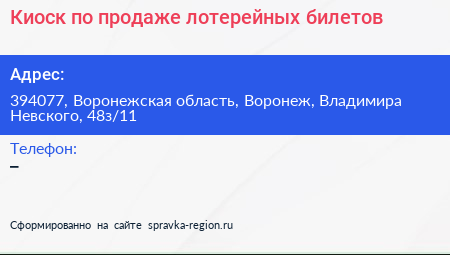 Киоск по продаже лотерейных билетов

Адрес:

394077, Воронежская область, Воронеж, Владимира Невского, 48з/11

Телефон:

–

Сформированно на сайте spravka-region.ru